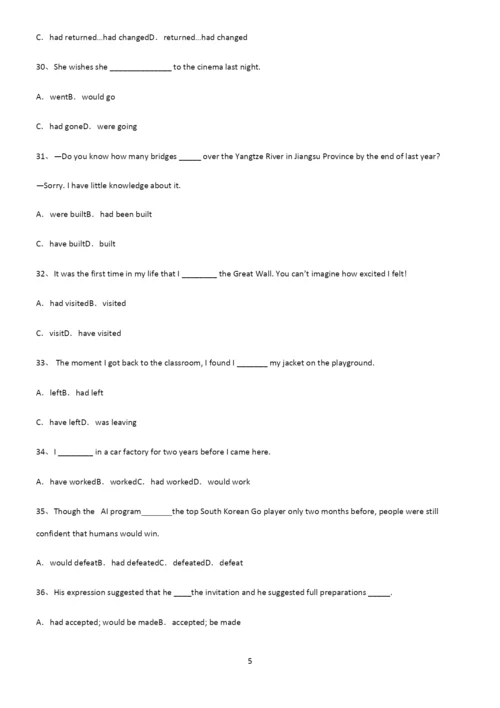 C. had returned…had changedD. returned…had changed

30、She wishes she ______________ to the cinema last night.

A. wentB. would go

C. had goneD. were going

31、—Do you know how many bridges _____ over the Yangtze River in Jiangsu Province by the end of last year?

—Sorry. I have little knowledge about it.

A. were builtB. had been built

C. have builtD. built

32、It was the first time in my life that I ________ the Great Wall. You can't imagine how excited I felt!

A. had visitedB. visited

C. visitD. have visited

33、The moment I got back to the classroom, I found I _______ my jacket on the playground.

A. leftB. had left

C. have leftD. was leaving

34、I ________ in a car factory for two years before I came here.

A. have workedB. workedC. had workedD. would work

35、Though the AI program_______the top South Korean Go player only two months before, people were still confident that humans would win.

A. would defeatB. had defeatedC. defeatedD. defeat

36、His expression suggested that he ____the invitation and he suggested full preparations _____.

A. had accepted; would be madeB. accepted; be made

5